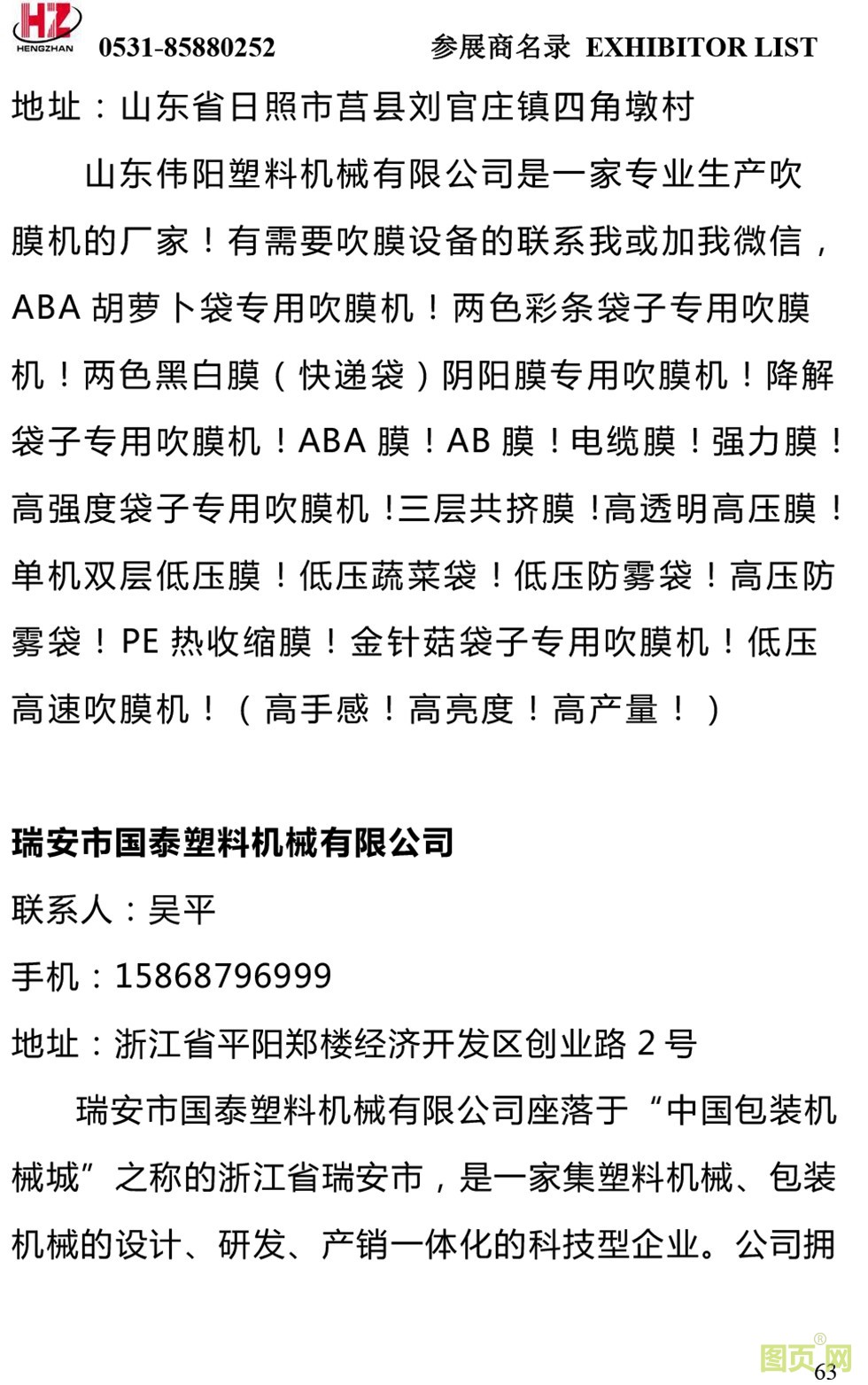 HZ HENGZHAN 0531-85880252 参展商名录 EXHIBITOR LIST

地址：山东省日照市莒县刘官庄镇四角墩村

山东伟阳塑料机械有限公司是一家专业生产吹膜机的厂家！有需要吹膜设备的联系我或加我微信，ABA 胡萝卜袋专用吹膜机！两色彩条袋子专用吹膜机！两色黑白膜（快递袋）阴阳膜专用吹膜机！降解袋子专用吹膜机！ABA 膜！AB 膜！电缆膜！强力膜！高强度袋子专用吹膜机！三层共挤膜！高透明高压膜！单机双层低压膜！低压蔬菜袋！低压防雾袋！高压防雾袋！PE 热收缩膜！金针菇袋子专用吹膜机！低压高速吹膜机！（高手感！高亮度！高产量！）

瑞安市国泰塑料机械有限公司

联系人：吴平

手机：15868796999

地址：浙江省平阳郑楼经济开发区创业路 2 号

瑞安市国泰塑料机械有限公司座落于“中国包装机械城”之称的浙江省瑞安市，是一家集塑料机械、包装机械的设计、研发、产销一体化的科技型企业。公司拥

图页网

63